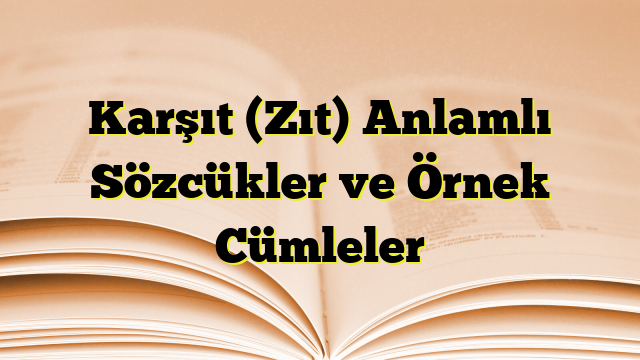 Karşıt (Zıt) Anlamlı Sözcükler ve Örnek Cümleler